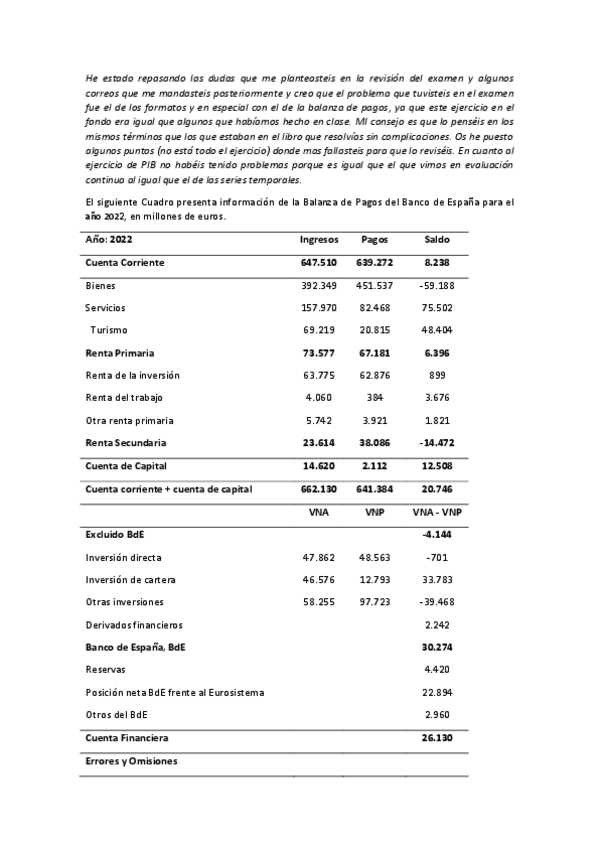 He estado repasando las dudas que me planteasteis en la revisión del examen y algunos correos que me mandasteis posteriormente y creo que el problema que tuvisteis en el examen fue el de los formatos y en especial con el de la balanza de pagos, ya que este ejercicio en el fondo era igual que algunos que habíamos hecho en clase. MI consejo es que lo penséis en los mismos términos que los que estaban en el libro que resolvías sin complicaciones. Os he puesto algunos puntos (no está todo el ejercicio) donde mas fallasteis para que lo reviséis. En cuanto al ejercicio de PIB no habéis tenido problemas porque es igual que el que vimos en evaluación continua al igual que el de las series temporales.

El siguiente Cuadro presenta información de la Balanza de Pagos del Banco de España para el año 2022, en millones de euros.

| Año: 2022 | Ingresos | Pagos | Saldo |
|---|---|---|---|
| Cuenta Corriente | 647.510 | 639.272 | 8.238 |
| Bienes | 392.349 | 451.537 | -59.188 |
| Servicios | 157.970 | 82.468 | 75.502 |
| Turismo | 69.219 | 20.815 | 48.404 |
| Renta Primaria | 73.577 | 67.181 | 6.396 |
| Renta de la inversión | 63.775 | 62.876 | 899 |
| Renta del trabajo | 4.060 | 384 | 3.676 |
| Otra renta primaria | 5.742 | 3.921 | 1.821 |
| Renta Secundaria | 23.614 | 38.086 | -14.472 |
| Cuenta de Capital | 14.620 | 2.112 | 12.508 |
| Cuenta corriente + cuenta de capital | 662.130 | 641.384 | 20.746 |
| | VNA | VNP | VNA - VNP |
| Excluido BdE | | | -4.144 |
| Inversión directa | 47.862 | 48.563 | -701 |
| Inversión de cartera | 46.576 | 12.793 | 33.783 |
| Otras inversiones | 58.255 | 97.723 | -39.468 |
| Derivados financieros | | | 2.242 |
| Banco de España, BdE | | | 30.274 |
| Reservas | | | 4.420 |
| Posición neta BdE frente al Eurosistema | | | 22.894 |
| Otros del BdE | | | 2.960 |
| Cuenta Financiera | | | 26.130 |
| Errores y Omisiones | | | |